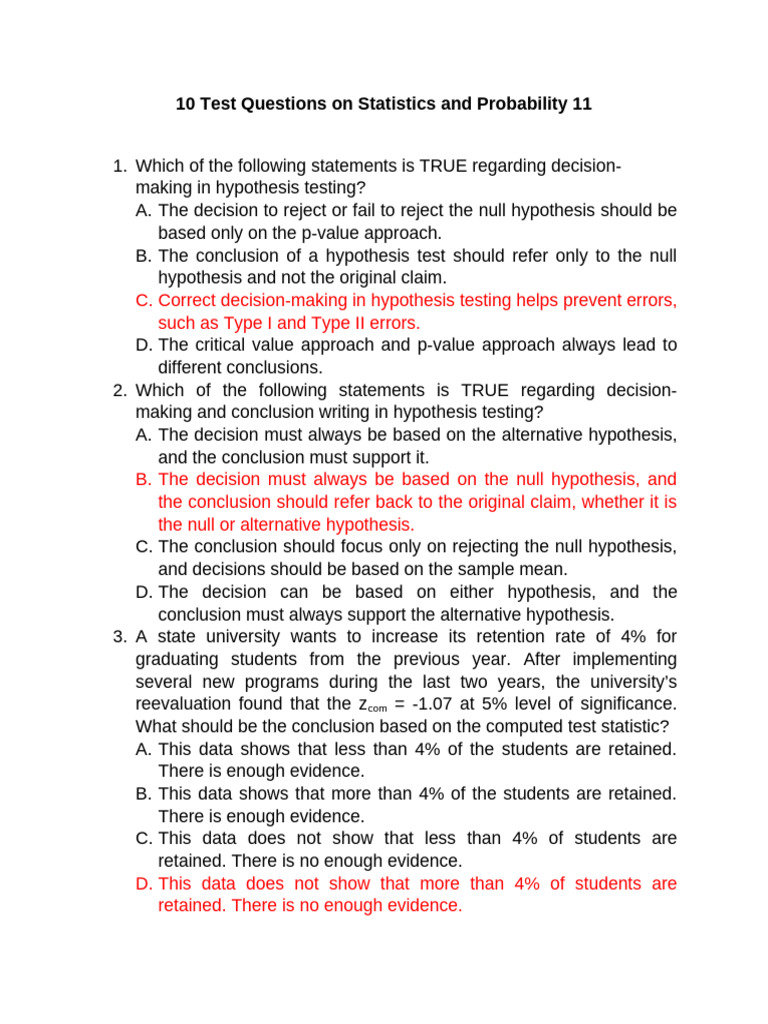 10 Test Questions on Statistics and Probability 11

1. Which of the following statements is TRUE regarding decision-making in hypothesis testing?
A. The decision to reject or fail to reject the null hypothesis should be based only on the p-value approach.
B. The conclusion of a hypothesis test should refer only to the null hypothesis and not the original claim.
C. Correct decision-making in hypothesis testing helps prevent errors, such as Type I and Type II errors.
D. The critical value approach and p-value approach always lead to different conclusions.
2. Which of the following statements is TRUE regarding decision-making and conclusion writing in hypothesis testing?
A. The decision must always be based on the alternative hypothesis, and the conclusion must support it.
B. The decision must always be based on the null hypothesis, and the conclusion should refer back to the original claim, whether it is the null or alternative hypothesis.
C. The conclusion should focus only on rejecting the null hypothesis, and decisions should be based on the sample mean.
D. The decision can be based on either hypothesis, and the conclusion must always support the alternative hypothesis.
3. A state university wants to increase its retention rate of 4% for graduating students from the previous year. After implementing several new programs during the last two years, the university's reevaluation found that the $z_{com}$ = -1.07 at 5% level of significance. What should be the conclusion based on the computed test statistic?
A. This data shows that less than 4% of the students are retained. There is enough evidence.
B. This data shows that more than 4% of the students are retained. There is enough evidence.
C. This data does not show that less than 4% of students are retained. There is no enough evidence.
D. This data does not show that more than 4% of students are retained. There is no enough evidence.